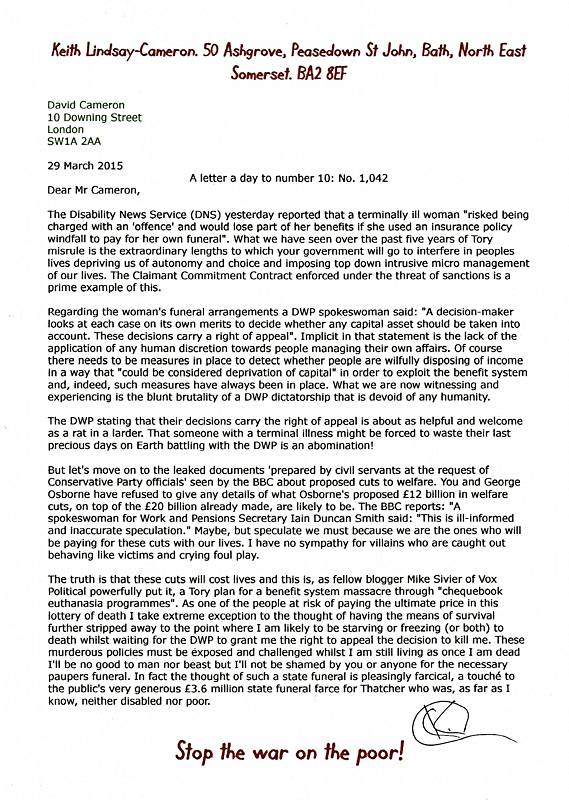 Keith Lindsay-Cameron. 50 Ashgrove, Peasedown St John, Bath, North East Somerset. BA2 8EF

David Cameron
10 Downing Street
London
SW1A 2AA

29 March 2015

A letter a day to number 10: No. 1,042

Dear Mr Cameron,

The Disability News Service (DNS) yesterday reported that a terminally ill woman "risked being charged with an 'offence' and would lose part of her benefits if she used an insurance policy windfall to pay for her own funeral". What we have seen over the past five years of Tory misrule is the extraordinary lengths to which your government will go to interfere in peoples lives depriving us of autonomy and choice and imposing top down intrusive micro management of our lives. The Claimant Commitment Contract enforced under the threat of sanctions is a prime example of this.

Regarding the woman's funeral arrangements a DWP spokeswoman said: "A decision-maker looks at each case on its own merits to decide whether any capital asset should be taken into account. These decisions carry a right of appeal". Implicit in that statement is the lack of the application of any human discretion towards people managing their own affairs. Of course there needs to be measures in place to detect whether people are wilfully disposing of income in a way that "could be considered deprivation of capital" in order to exploit the benefit system and, indeed, such measures have always been in place. What we are now witnessing and experiencing is the blunt brutality of a DWP dictatorship that is devoid of any humanity.

The DWP stating that their decisions carry the right of appeal is about as helpful and welcome as a rat in a larder. That someone with a terminal illness might be forced to waste their last precious days on Earth battling with the DWP is an abomination!

But let's move on to the leaked documents 'prepared by civil servants at the request of Conservative Party officials' seen by the BBC about proposed cuts to welfare. You and George Osborne have refused to give any details of what Osborne's proposed £12 billion in welfare cuts, on top of the £20 billion already made, are likely to be. The BBC reports: "A spokeswoman for Work and Pensions Secretary Iain Duncan Smith said: "This is ill-informed and inaccurate speculation." Maybe, but speculate we must because we are the ones who will be paying for these cuts with our lives. I have no sympathy for villains who are caught out behaving like victims and crying foul play.

The truth is that these cuts will cost lives and this is, as fellow blogger Mike Sivier of Vox Political powerfully put it, a Tory plan for a benefit system massacre through "chequebook euthanasia programmes". As one of the people at risk of paying the ultimate price in this lottery of death I take extreme exception to the thought of having the means of survival further stripped away to the point where I am likely to be starving or freezing (or both) to death whilst waiting for the DWP to grant me the right to appeal the decision to kill me. These murderous policies must be exposed and challenged whilst I am still living as once I am dead I'll be no good to man nor beast but I'll not be shamed by you or anyone for the necessary paupers funeral. In fact the thought of such a state funeral is pleasingly farcical, a touché to the public's very generous £3.6 million state funeral farce for Thatcher who was, as far as I know, neither disabled nor poor.

Stop the war on the poor!